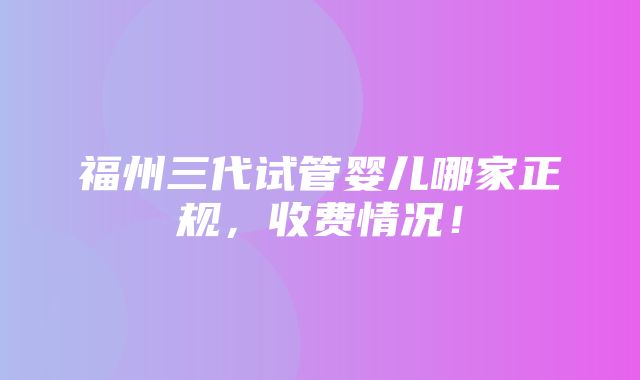 福州三代试管婴儿哪家正规，收费情况！